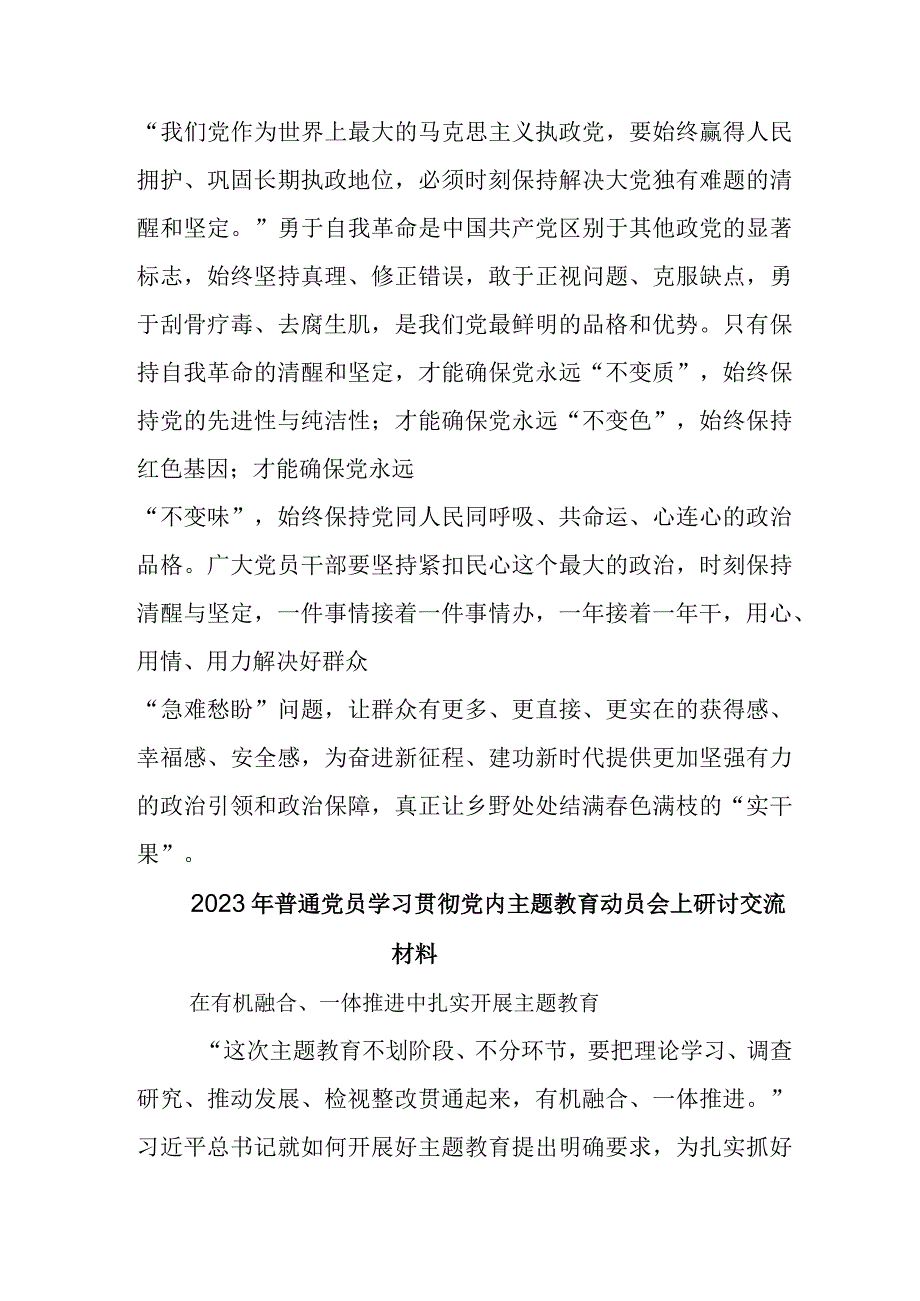 “我们党作为世界上最大的马克思主义执政党，要始终赢得人民拥护、巩固长期执政地位，必须时刻保持解决大党独有难题的清醒和坚定。”勇于自我革命是中国共产党区别于其他政党的显著标志，始终坚持真理、修正错误，敢于正视问题、克服缺点，勇于刮骨疗毒、去腐生肌，是我们党最鲜明的品格和优势。只有保持自我革命的清醒和坚定，才能确保党永远“不变质”，始终保持党的先进性与纯洁性；才能确保党永远“不变色”，始终保持红色基因；才能确保党永远

“不变味”，始终保持党同人民同呼吸、共命运、心连心的政治品格。广大党员干部要坚持紧扣民心这个最大的政治，时刻保持清醒与坚定，一件事情接着一件事情办，一年接着一年干，用心、用情、用力解决好群众

“急难愁盼”问题，让群众有更多、更直接、更实在的获得感、幸福感、安全感，为奋进新征程、建功新时代提供更加坚强有力的政治引领和政治保障，真正让乡野处处结满春色满枝的“实干果”。

2023年普通党员学习贯彻党内主题教育动员会上研讨交流材料

在有机融合、一体推进中扎实开展主题教育

“这次主题教育不划阶段、不分环节，要把理论学习、调查研究、推动发展、检视整改贯通起来，有机融合、一体推进。”习近平总书记就如何开展好主题教育提出明确要求，为扎实抓好